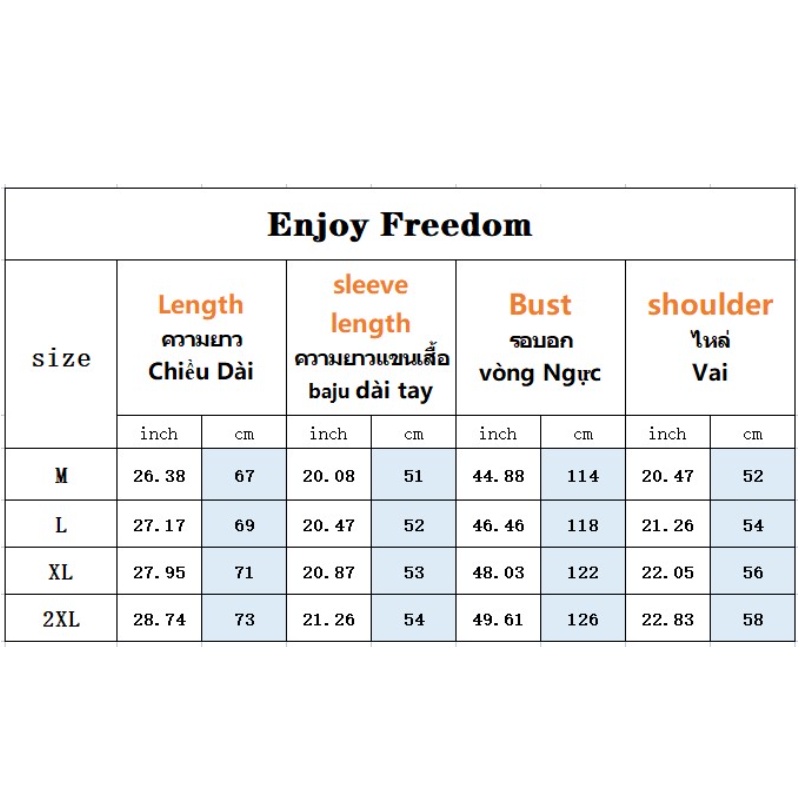 Enjoy Freedom

| size | Length ความยาว Chiều Dài | | sleeve length ความยาวแขนเสื้อ baju dài tay | | Bust รอบอก vòng Ngực | | shoulder ไหล่ Vai | |
|---|---|---|---|---|---|---|---|---|
| | inch | cm | inch | cm | inch | cm | inch | cm |
| M | 26.38 | 67 | 20.08 | 51 | 44.88 | 114 | 20.47 | 52 |
| L | 27.17 | 69 | 20.47 | 52 | 46.46 | 118 | 21.26 | 54 |
| XL | 27.95 | 71 | 20.87 | 53 | 48.03 | 122 | 22.05 | 56 |
| 2XL | 28.74 | 73 | 21.26 | 54 | 49.61 | 126 | 22.83 | 58 |